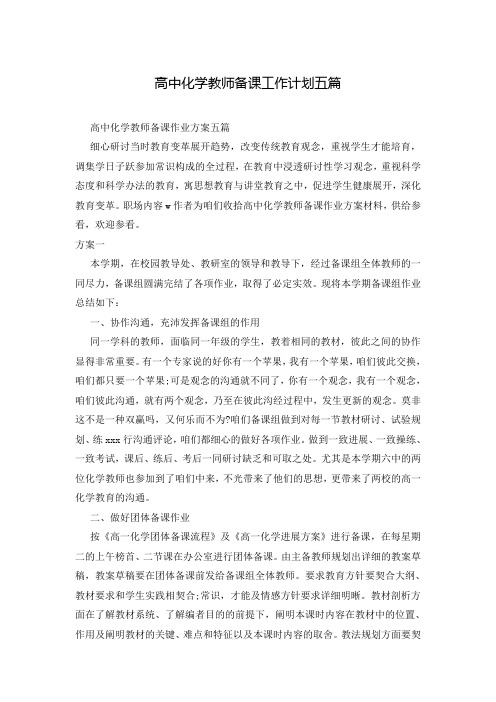 高中化学教师备课工作计划五篇

高中化学教师备课作业方案五篇

细心研讨当时教育变革展开趋势，改变传统教育观念，重视学生才能培育，调集学日子跃参加常识构成的全过程，在教育中浸透研讨性学习观念，重视科学态度和科学办法的教育，寓思想教育与讲堂教育之中，促进学生健康展开，深化教育变革。职场内容 w 作者为咱们收拾高中化学教师备课作业方案材料，供给参看，欢迎参看。

方案一

本学期，在校园教导处、教研室的领导和教导下，经过备课组全体教师的一同尽力，备课组圆满完结了各项作业，取得了必定实效。现将本学期备课组作业总结如下：

一、协作沟通，充沛发挥备课组的作用

同一学科的教师，面临同一年级的学生，教着相同的教材，彼此之间的协作显得非常重要。有一个专家说的好你有一个苹果，我有一个苹果，咱们彼此交换，咱们都只要一个苹果;可是观念的沟通就不同了，你有一个观念，我有一个观念，咱们彼此沟通，就有两个观念，乃至在彼此沟经过程中，发生更新的观念。莫非这不是一种双赢吗，又何乐而不为?咱们备课组做到对每一节教材研讨、试验规划、练 xxx 行沟通评论，咱们都细心的做好各项作业，做到一致进展、一致操练、一致考试，课后、练后、考后一同研讨缺乏和可取之处。尤其是本学期六中的两位化学教师也参加到了咱们中来，不光带来了他们的思想，更带来了两校的高一化学教育的沟通。

二、做好团体备课作业

按《高一化学团体备课流程》及《高一化学进展方案》进行备课，在每星期二的上午榜首、二节课在办公室进行团体备课。由主备教师规划出详细的教案草稿，教案草稿要在团体备课前发给备课组全体教师。要求教育方针要契合大纲、教材要求和学生实践相契合;常识，才能及情感方针要求详细明晰。教材剖析方面在了解教材系统、了解编者目的的前提下，阐明本课时内容在教材中的位置、作用及阐明教材的关键、难点和特征以及本课时内容的取舍。教法规划方面要契